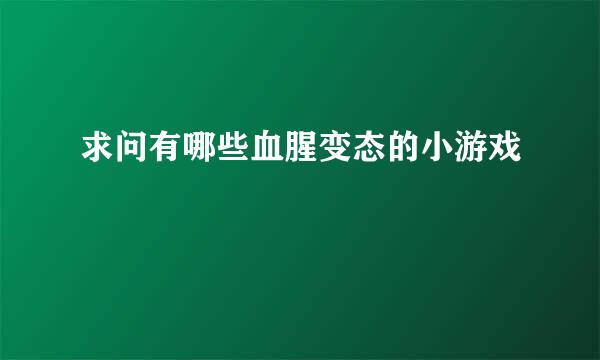 求问有哪些血腥变态的小游戏